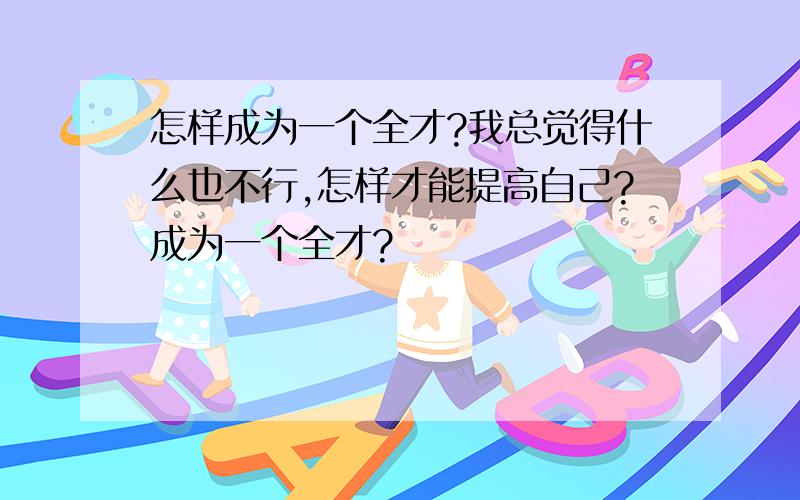 怎样成为一个全才?我总觉得什么也不行,怎样才能提高自己?成为一个全才?